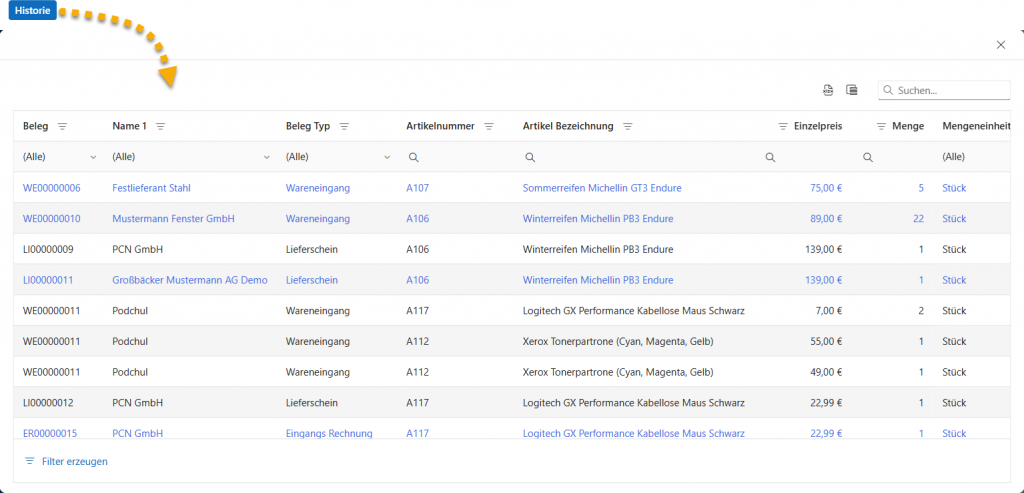 Historie

Suchen...

| Beleg | Name 1 | Beleg Typ | Artikelnummer | Artikel Bezeichnung | Einzelpreis | Menge | Mengeneinheit |
|---|---|---|---|---|---|---|---|
| (Alle) | (Alle) | (Alle) | | | | | (Alle) |
| WE00000006 | Festlieferant Stahl | Wareneingang | A107 | Sommerreifen Michellin GT3 Endure | 75,00 € | 5 | Stück |
| WE00000010 | Mustermann Fenster GmbH | Wareneingang | A106 | Winterreifen Michellin PB3 Endure | 89,00 € | 22 | Stück |
| LI00000009 | PCN GmbH | Lieferschein | A106 | Winterreifen Michellin PB3 Endure | 139,00 € | 1 | Stück |
| LI00000011 | Großbäcker Mustermann AG Demo | Lieferschein | A106 | Winterreifen Michellin PB3 Endure | 139,00 € | 1 | Stück |
| WE00000011 | Podchul | Wareneingang | A117 | Logitech GX Performance Kabellose Maus Schwarz | 7,00 € | 2 | Stück |
| WE00000011 | Podchul | Wareneingang | A112 | Xerox Tonerpartrone (Cyan, Magenta, Gelb) | 55,00 € | 1 | Stück |
| WE00000011 | Podchul | Wareneingang | A112 | Xerox Tonerpartrone (Cyan, Magenta, Gelb) | 49,00 € | 1 | Stück |
| LI00000012 | PCN GmbH | Lieferschein | A117 | Logitech GX Performance Kabellose Maus Schwarz | 22,99 € | 1 | Stück |
| ER00000015 | PCN GmbH | Eingangs Rechnung | A117 | Logitech GX Performance Kabellose Maus Schwarz | 22,99 € | 1 | Stück |

Filter erzeugen